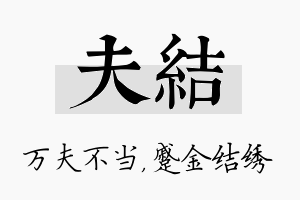 夫結

万夫不当，蹙金结绣